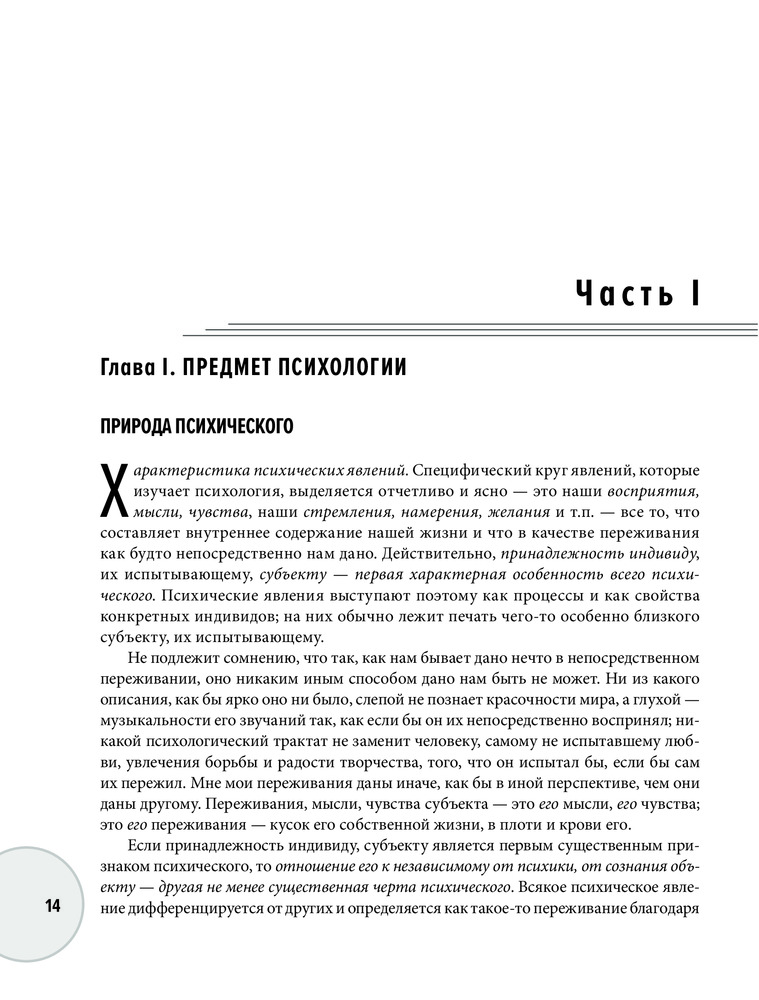 Часть I

Глава I. ПРЕДМЕТ ПСИХОЛОГИИ

ПРИРОДА ПСИХИЧЕСКОГО

Характеристика психических явлений. Специфический круг явлений, которые изучает психология, выделяется отчетливо и ясно — это наши восприятия, мысли, чувства, наши стремления, намерения, желания и т.п. — все то, что составляет внутреннее содержание нашей жизни и что в качестве переживания как будто непосредственно нам дано. Действительно, принадлежность индивиду, их испытывающему, субъекту — первая характерная особенность всего психического. Психические явления выступают поэтому как процессы и как свойства конкретных индивидов; на них обычно лежит печать чего-то особенно близкого субъекту, их испытывающему.

Не подлежит сомнению, что так, как нам бывает дано нечто в непосредственном переживании, оно никаким иным способом дано нам быть не может. Ни из какого описания, как бы ярко оно ни было, слепой не познает красочности мира, а глухой — музыкальности его звучаний так, как если бы он их непосредственно воспринял; никакой психологический трактат не заменит человеку, самому не испытавшему любви, увлечения борьбы и радости творчества, того, что он испытал бы, если бы сам их пережил. Мне мои переживания даны иначе, как бы в иной перспективе, чем они даны другому. Переживания, мысли, чувства субъекта — это его мысли, его чувства; это его переживания — кусок его собственной жизни, в плоти и крови его.

Если принадлежность индивиду, субъекту является первым существенным признаком психического, то отношение его к независимому от психики, от сознания объекту — другая не менее существенная черта психического. Всякое психическое явление дифференцируется от других и определяется как такое-то переживание благодаря

14